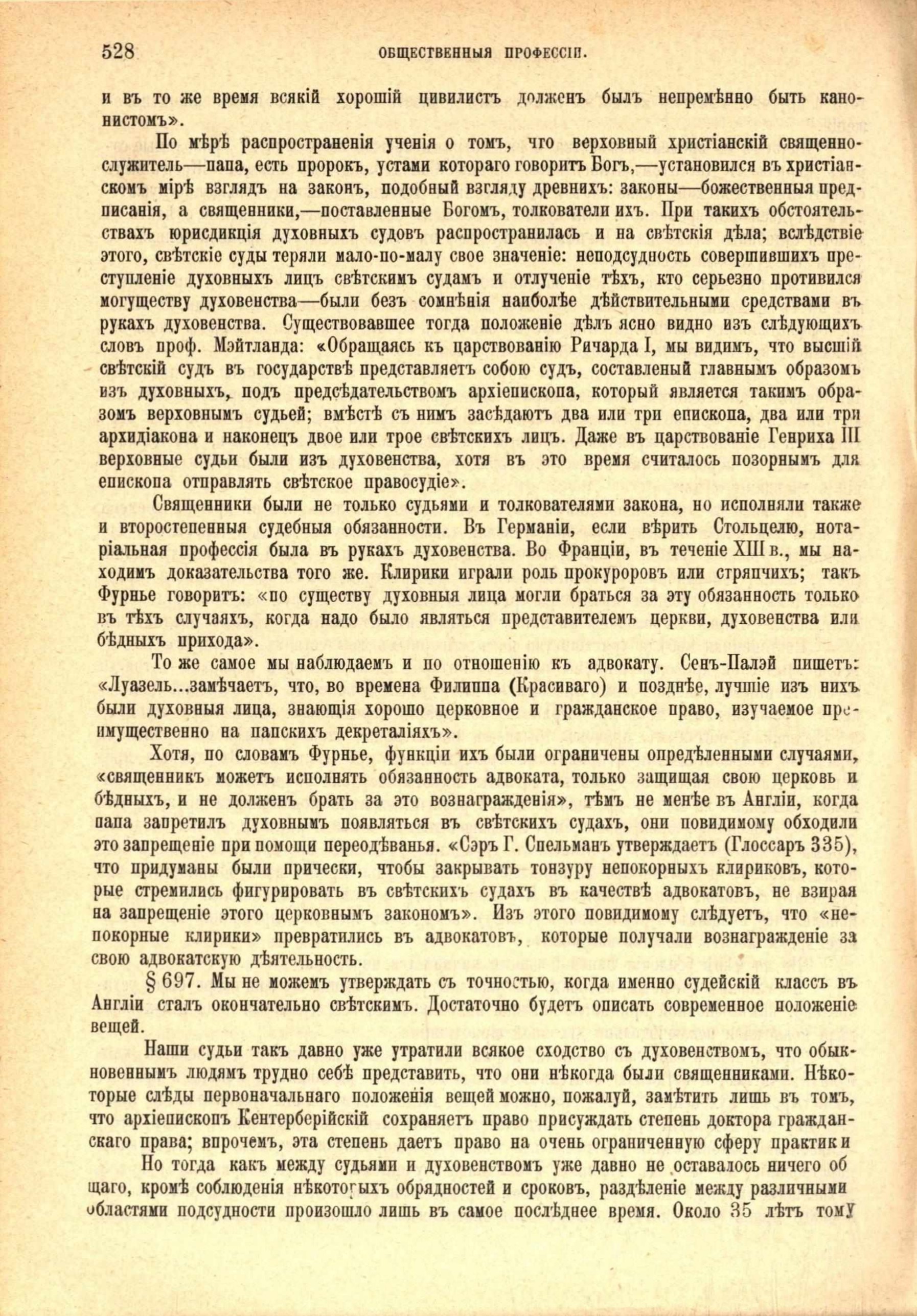 528 ОБЩЕСТВЕННЫЯ ПРОФЕССІИ.

и въ то же время всякій хорошій цивилистъ долженъ былъ непремѣнно быть канонистомъ».

По мѣрѣ распространенія ученія о томъ, что верховный христіанскій священнослужитель—папа, есть пророкъ, устами котораго говоритъ Богъ,—установился въ христіанскомъ мірѣ взглядъ на законъ, подобный взгляду древнихъ: законы—божественныя предписанія, а священники,—поставленные Богомъ, толкователи ихъ. При такихъ обстоятельствахъ юрисдикція духовныхъ судовъ распространилась и на свѣтскія дѣла; вслѣдствіе этого, свѣтскіе суды теряли мало-по-малу свое значеніе: неподсудность совершившихъ преступленіе духовныхъ лицъ свѣтскимъ судамъ и отлученіе тѣхъ, кто серьезно противился могуществу духовенства—были безъ сомнѣнія наиболѣе дѣйствительными средствами въ рукахъ духовенства. Существовавшее тогда положеніе дѣлъ ясно видно изъ слѣдующихъ словъ проф. Мэйтланда: «Обращаясь къ царствованію Ричарда I, мы видимъ, что высшій свѣтскій судъ въ государствѣ представляетъ собою судъ, составленый главнымъ образомъ изъ духовныхъ, подъ предсѣдательствомъ архіепископа, который является такимъ образомъ верховнымъ судьей; вмѣстѣ съ нимъ засѣдаютъ два или три епископа, два или три архидіакона и наконецъ двое или трое свѣтскихъ лицъ. Даже въ царствованіе Генриха III верховные судьи были изъ духовенства, хотя въ это время считалось позорнымъ для епископа отправлять свѣтское правосудіе».

Священники были не только судьями и толкователями закона, но исполняли также и второстепенныя судебныя обязанности. Въ Германіи, если вѣрить Стольцелю, нотаріальная профессія была въ рукахъ духовенства. Во Франціи, въ теченіе XIII в., мы находимъ доказательства того же. Клирики играли роль прокуроровъ или стряпчихъ; такъ Фурнье говоритъ: «по существу духовныя лица могли браться за эту обязанность только въ тѣхъ случаяхъ, когда надо было являться представителемъ церкви, духовенства или бѣдныхъ прихода».

То же самое мы наблюдаемъ и по отношенію къ адвокату. Сенъ-Палэй пишетъ: «Луазель...замѣчаетъ, что, во времена Филиппа (Красиваго) и позднѣе, лучшіе изъ нихъ были духовныя лица, знающія хорошо церковное и гражданское право, изучаемое преимущественно на папскихъ декреталіяхъ».

Хотя, по словамъ Фурнье, функціи ихъ были ограничены опредѣленными случаями, «священникъ можетъ исполнять обязанность адвоката, только защищая свою церковь и бѣдныхъ, и не долженъ брать за это вознагражденія», тѣмъ не менѣе въ Англіи, когда папа запретилъ духовнымъ появляться въ свѣтскихъ судахъ, они повидимому обходили это запрещеніе при помощи переодѣванья. «Сэръ Г. Спельманъ утверждаетъ (Глоссаръ 335), что придуманы были прически, чтобы закрывать тонзуру непокорныхъ клириковъ, которые стремились фигурировать въ свѣтскихъ судахъ въ качествѣ адвокатовъ, не взирая на запрещеніе этого церковнымъ закономъ». Изъ этого повидимому слѣдуетъ, что «непокорные клирики» превратились въ адвокатовъ, которые получали вознагражденіе за свою адвокатскую дѣятельность.

§ 697. Мы не можемъ утверждать съ точностью, когда именно судейскій классъ въ Англіи сталъ окончательно свѣтскимъ. Достаточно будетъ описать современное положеніе вещей.

Наши судьи такъ давно уже утратили всякое сходство съ духовенствомъ, что обыкновеннымъ людямъ трудно себѣ представить, что они нѣкогда были священниками. Нѣкоторые слѣды первоначальнаго положенія вещей можно, пожалуй, замѣтить лишь въ томъ, что архіепископъ Кентерберійскій сохраняетъ право присуждать степень доктора гражданскаго права; впрочемъ, эта степень даетъ право на очень ограниченную сферу практики

Но тогда какъ между судьями и духовенствомъ уже давно не оставалось ничего общаго, кромѣ соблюденія нѣкоторыхъ обрядностей и сроковъ, раздѣленіе между различными областями подсудности произошло лишь въ самое послѣднее время. Около 35 лѣтъ тому